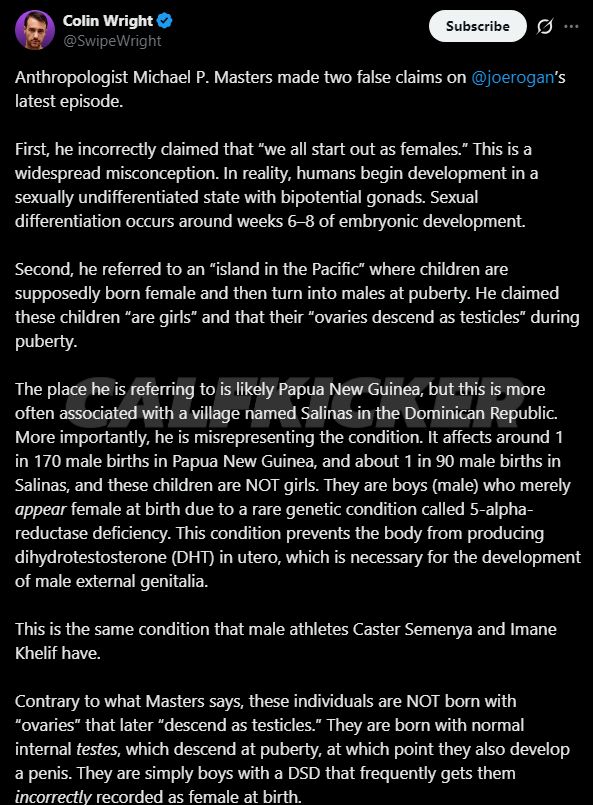 Colin Wright
@SwipeWright

Subscribe

Anthropologist Michael P. Masters made two false claims on @joerogan's latest episode.

First, he incorrectly claimed that "we all start out as females." This is a widespread misconception. In reality, humans begin development in a sexually undifferentiated state with bipotential gonads. Sexual differentiation occurs around weeks 6–8 of embryonic development.

Second, he referred to an "island in the Pacific" where children are supposedly born female and then turn into males at puberty. He claimed these children "are girls" and that their "ovaries descend as testicles" during puberty.

CALFKICKER

The place he is referring to is likely Papua New Guinea, but this is more often associated with a village named Salinas in the Dominican Republic. More importantly, he is misrepresenting the condition. It affects around 1 in 170 male births in Papua New Guinea, and about 1 in 90 male births in Salinas, and these children are NOT girls. They are boys (male) who merely appear female at birth due to a rare genetic condition called 5-alpha-reductase deficiency. This condition prevents the body from producing dihydrotestosterone (DHT) in utero, which is necessary for the development of male external genitalia.

This is the same condition that male athletes Caster Semenya and Imane Khelif have.

Contrary to what Masters says, these individuals are NOT born with "ovaries" that later "descend as testicles." They are born with normal internal testes, which descend at puberty, at which point they also develop a penis. They are simply boys with a DSD that frequently gets them incorrectly recorded as female at birth.